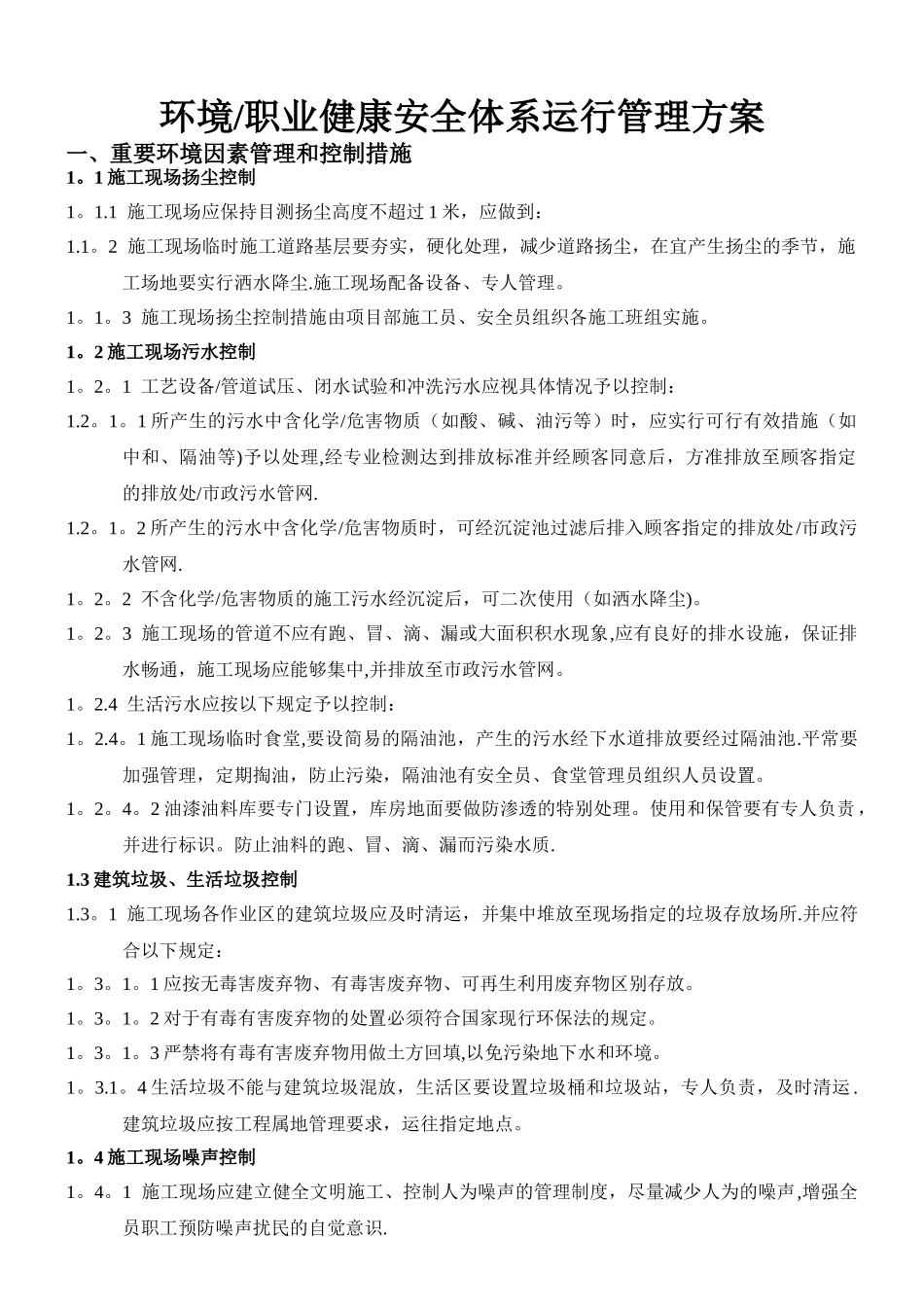 环境/职业健康安全体系运行管理方案

一、重要环境因素管理和控制措施

1。1 施工现场扬尘控制

1。1.1 施工现场应保持目测扬尘高度不超过 1 米，应做到：

1.1。2 施工现场临时施工道路基层要夯实，硬化处理，减少道路扬尘，在宜产生扬尘的季节，施工场地要实行洒水降尘.施工现场配备设备、专人管理。

1。1。3 施工现场扬尘控制措施由项目部施工员、安全员组织各施工班组实施。

1。2 施工现场污水控制

1。2。1 工艺设备/管道试压、闭水试验和冲洗污水应视具体情况予以控制：

1.2。1。1 所产生的污水中含化学/危害物质（如酸、碱、油污等）时，应实行可行有效措施（如中和、隔油等)予以处理,经专业检测达到排放标准并经顾客同意后，方准排放至顾客指定的排放处/市政污水管网.

1.2。1。2 所产生的污水中含化学/危害物质时，可经沉淀池过滤后排入顾客指定的排放处/市政污水管网.

1。2。2 不含化学/危害物质的施工污水经沉淀后，可二次使用（如洒水降尘)。

1。2。3 施工现场的管道不应有跑、冒、滴、漏或大面积积水现象,应有良好的排水设施，保证排水畅通，施工现场应能够集中,并排放至市政污水管网。

1。2.4 生活污水应按以下规定予以控制：

1。2.4。1 施工现场临时食堂,要设简易的隔油池，产生的污水经下水道排放要经过隔油池.平常要加强管理，定期掏油，防止污染，隔油池有安全员、食堂管理员组织人员设置。

1。2。4。2 油漆油料库要专门设置，库房地面要做防渗透的特别处理。使用和保管要有专人负责，并进行标识。防止油料的跑、冒、滴、漏而污染水质.

1.3 建筑垃圾、生活垃圾控制

1.3。1 施工现场各作业区的建筑垃圾应及时清运，并集中堆放至现场指定的垃圾存放场所.并应符合以下规定：

1。3。1。1 应按无毒害废弃物、有毒害废弃物、可再生利用废弃物区别存放。

1。3。1。2 对于有毒有害废弃物的处置必须符合国家现行环保法的规定。

1。3。1。3 严禁将有毒有害废弃物用做土方回填,以免污染地下水和环境。

1。3.1。4 生活垃圾不能与建筑垃圾混放，生活区要设置垃圾桶和垃圾站，专人负责，及时清运.建筑垃圾应按工程属地管理要求，运往指定地点。

1。4 施工现场噪声控制

1。4。1 施工现场应建立健全文明施工、控制人为噪声的管理制度，尽量减少人为的噪声,增强全员职工预防噪声扰民的自觉意识.